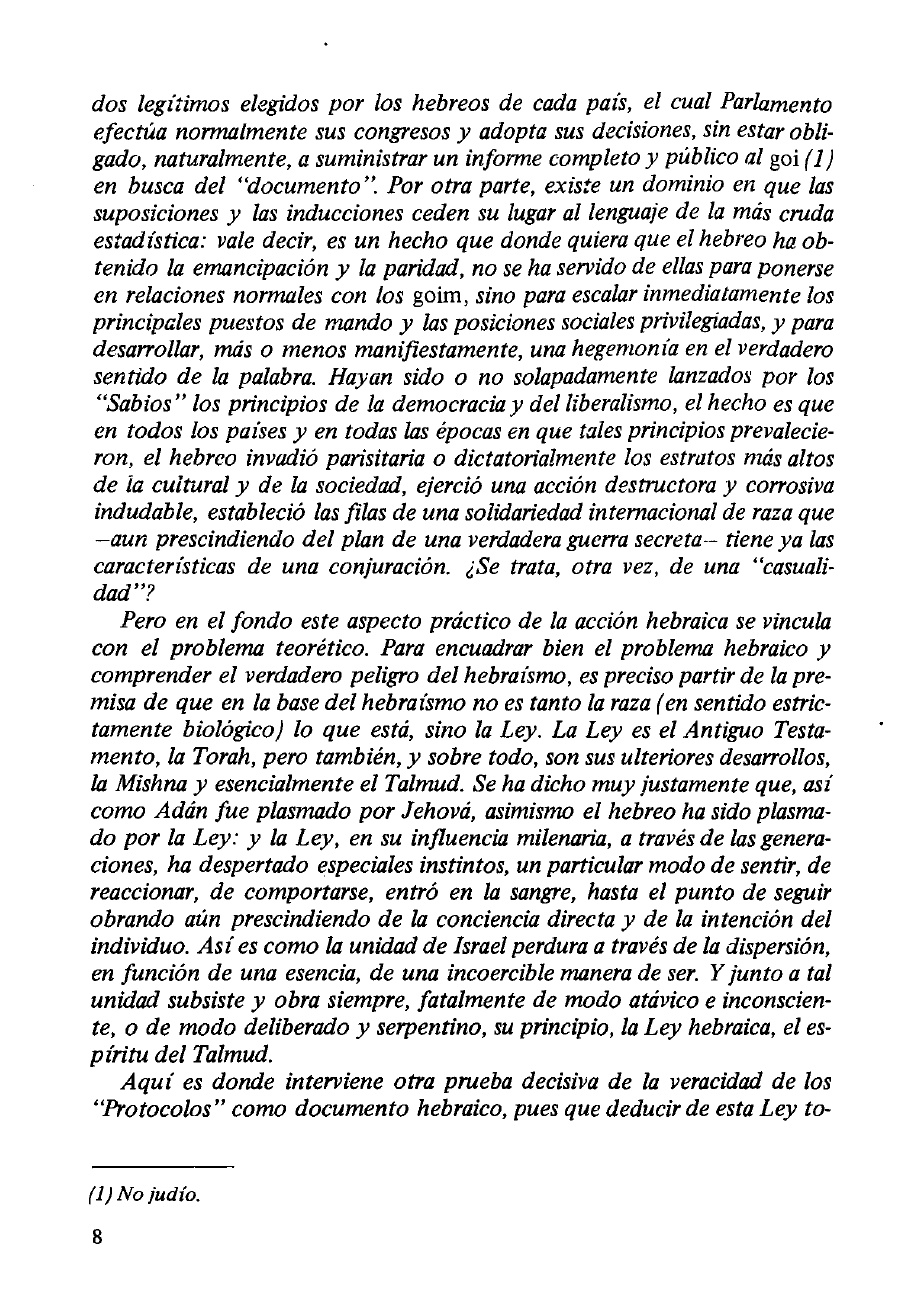 dos legítimos elegidos por los hebreos de cada país, el cual Parlamento efectúa normalmente sus congresos y adopta sus decisiones, sin estar obligado, naturalmente, a suministrar un informe completo y público al goi (1) en busca del "documento". Por otra parte, existe un dominio en que las suposiciones y las inducciones ceden su lugar al lenguaje de la más cruda estadística: vale decir, es un hecho que donde quiera que el hebreo ha obtenido la emancipación y la paridad, no se ha servido de ellas para ponerse en relaciones normales con los goim, sino para escalar inmediatamente los principales puestos de mando y las posiciones sociales privilegiadas, y para desarrollar, más o menos manifiestamente, una hegemonía en el verdadero sentido de la palabra. Hayan sido o no solapadamente lanzados por los "Sabios" los principios de la democracia y del liberalismo, el hecho es que en todos los países y en todas las épocas en que tales principios prevalecieron, el hebreo invadió parisitaria o dictatorialmente los estratos más altos de la cultural y de la sociedad, ejerció una acción destructora y corrosiva indudable, estableció las filas de una solidariedad internacional de raza que —aun prescindiendo del plan de una verdadera guerra secreta— tiene ya las características de una conjuración. ¿Se trata, otra vez, de una "casualidad"?

Pero en el fondo este aspecto práctico de la acción hebraica se vincula con el problema teorético. Para encuadrar bien el problema hebraico y comprender el verdadero peligro del hebraísmo, es preciso partir de la premisa de que en la base del hebraísmo no es tanto la raza (en sentido estrictamente biológico) lo que está, sino la Ley. La Ley es el Antiguo Testamento, la Torah, pero también, y sobre todo, son sus ulteriores desarrollos, la Mishna y esencialmente el Talmud. Se ha dicho muy justamente que, así como Adán fue plasmado por Jehová, asimismo el hebreo ha sido plasmado por la Ley: y la Ley, en su influencia milenaria, a través de las generaciones, ha despertado especiales instintos, un particular modo de sentir, de reaccionar, de comportarse, entró en la sangre, hasta el punto de seguir obrando aún prescindiendo de la conciencia directa y de la intención del individuo. Así es como la unidad de Israel perdura a través de la dispersión, en función de una esencia, de una incoercible manera de ser. Y junto a tal unidad subsiste y obra siempre, fatalmente de modo atávico e inconsciente, o de modo deliberado y serpentino, su principio, la Ley hebraica, el espíritu del Talmud.

Aquí es donde interviene otra prueba decisiva de la veracidad de los "Protocolos" como documento hebraico, pues que deducir de esta Ley to-

(1) No judío.

8